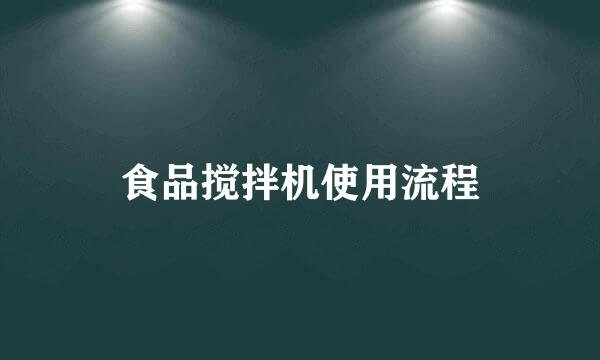 食品搅拌机使用流程